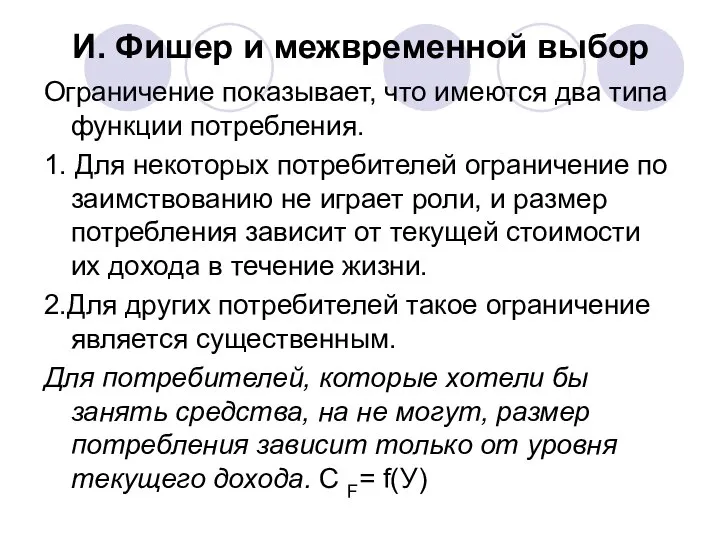 И. Фишер и межвременной выбор

Ограничение показывает, что имеются два типа функции потребления.

1. Для некоторых потребителей ограничение по заимствованию не играет роли, и размер потребления зависит от текущей стоимости их дохода в течение жизни.

2.Для других потребителей такое ограничение является существенным.

Для потребителей, которые хотели бы занять средства, на не могут, размер потребления зависит только от уровня текущего дохода. $C_F = f(У)$